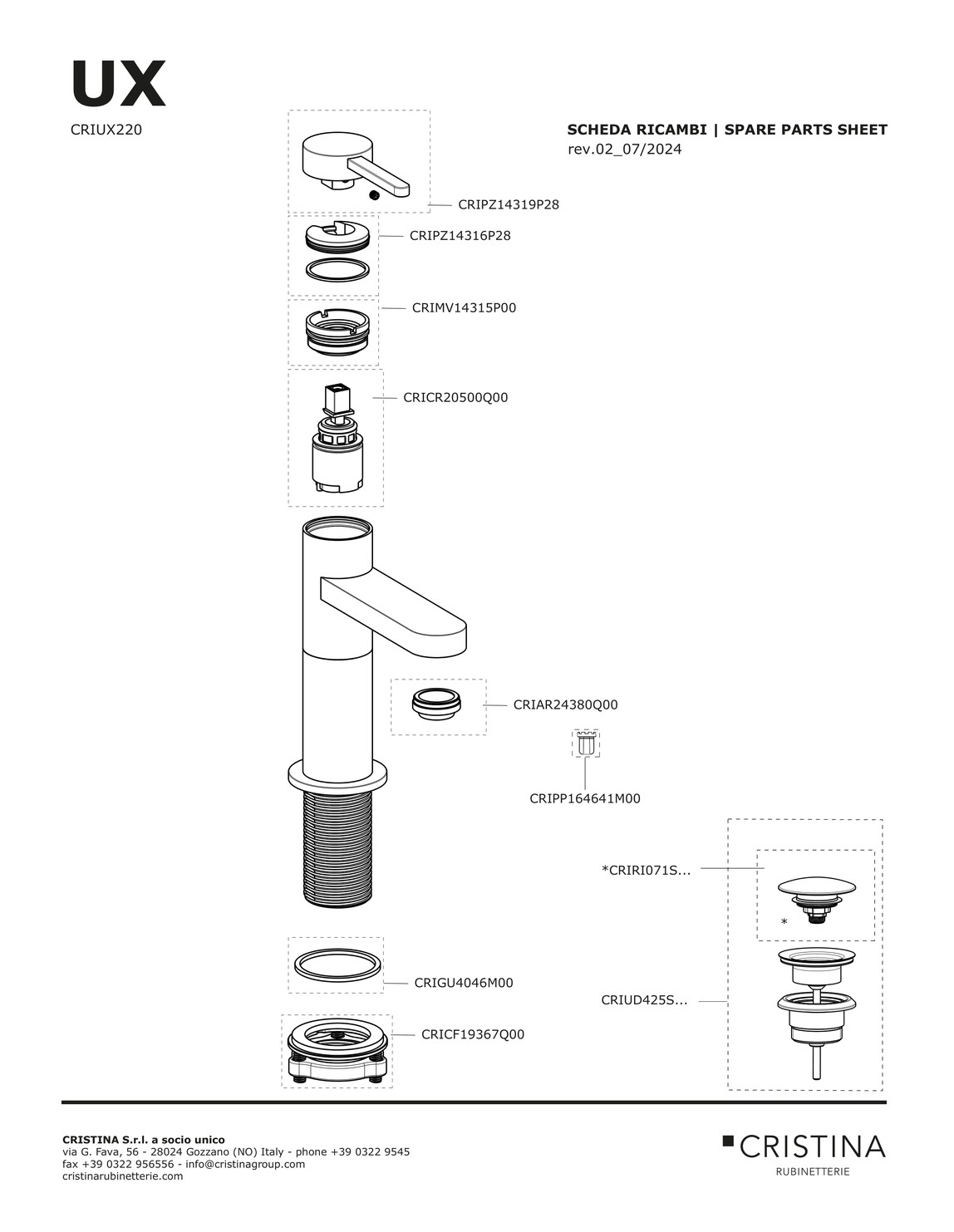 UX
CRIUX220

SCHEDA RICAMBI | SPARE PARTS SHEET
rev.02_07/2024

CRIPZ14319P28

CRIPZ14316P28

CRIMV14315P00

CRICR20500Q00

CRIAR24380Q00

CRIPP164641M00

*CRIRI071S...

*

CRIUD425S...

CRIGU4046M00

CRICF19367Q00

CRISTINA S.r.l. a socio unico
via G. Fava, 56 - 28024 Gozzano (NO) Italy - phone +39 0322 9545
fax +39 0322 956556 - info@cristinagroup.com
cristinarubinetterie.com

CRISTINA
RUBINETTERIE